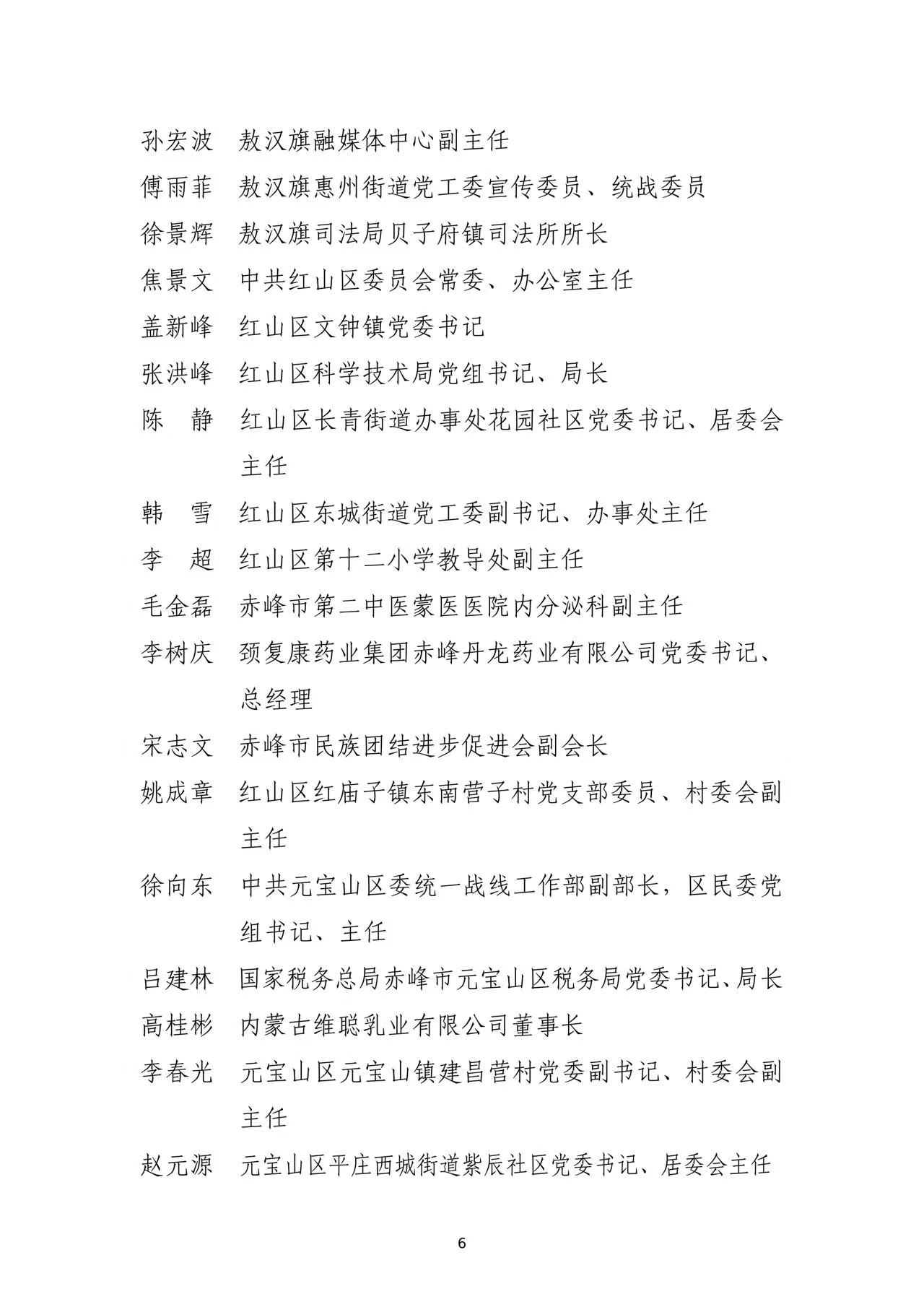 孙宏波　敖汉旗融媒体中心副主任
傅雨菲　敖汉旗惠州街道党工委宣传委员、统战委员
徐景辉　敖汉旗司法局贝子府镇司法所所长
焦景文　中共红山区委员会常委、办公室主任
盖新峰　红山区文钟镇党委书记
张洪峰　红山区科学技术局党组书记、局长
陈　静　红山区长青街道办事处花园社区党委书记、居委会主任
韩　雪　红山区东城街道党工委副书记、办事处主任
李　超　红山区第十二小学教导处副主任
毛金磊　赤峰市第二中医蒙医医院内分泌科副主任
李树庆　颈复康药业集团赤峰丹龙药业有限公司党委书记、总经理
宋志文　赤峰市民族团结进步促进会副会长
姚成章　红山区红庙子镇东南营子村党支部委员、村委会副主任
徐向东　中共元宝山区委统一战线工作部副部长，区民委党组书记、主任
吕建林　国家税务总局赤峰市元宝山区税务局党委书记、局长
高桂彬　内蒙古维聪乳业有限公司董事长
李春光　元宝山区元宝山镇建昌营村党委副书记、村委会副主任
赵元源　元宝山区平庄西城街道紫辰社区党委书记、居委会主任

6